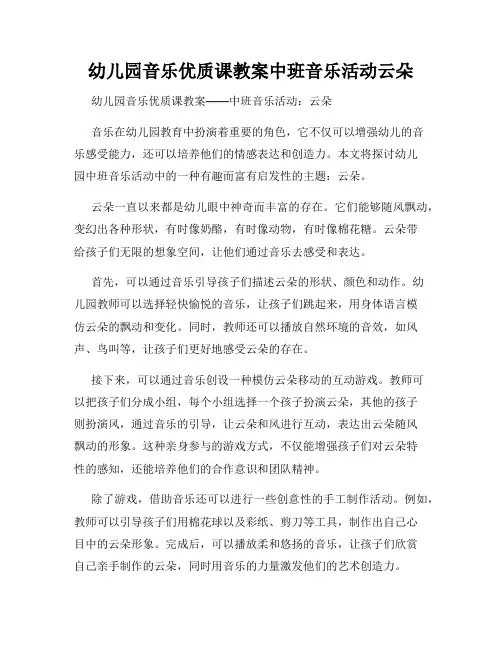 幼儿园音乐优质课教案中班音乐活动云朵

幼儿园音乐优质课教案——中班音乐活动：云朵

音乐在幼儿园教育中扮演着重要的角色，它不仅可以增强幼儿的音乐感受能力，还可以培养他们的情感表达和创造力。本文将探讨幼儿园中班音乐活动中的一种有趣而富有启发性的主题：云朵。

云朵一直以来都是幼儿眼中神奇而丰富的存在。它们能够随风飘动，变幻出各种形状，有时像奶酪，有时像动物，有时像棉花糖。云朵带给孩子们无限的想象空间，让他们通过音乐去感受和表达。

首先，可以通过音乐引导孩子们描述云朵的形状、颜色和动作。幼儿园教师可以选择轻快愉悦的音乐，让孩子们跳起来，用身体语言模仿云朵的飘动和变化。同时，教师还可以播放自然环境的音效，如风声、鸟叫等，让孩子们更好地感受云朵的存在。

接下来，可以通过音乐创设一种模仿云朵移动的互动游戏。教师可以把孩子们分成小组，每个小组选择一个孩子扮演云朵，其他的孩子则扮演风，通过音乐的引导，让云朵和风进行互动，表达出云朵随风飘动的形象。这种亲身参与的游戏方式，不仅能增强孩子们对云朵特性的感知，还能培养他们的合作意识和团队精神。

除了游戏，借助音乐还可以进行一些创意性的手工制作活动。例如，教师可以引导孩子们用棉花球以及彩纸、剪刀等工具，制作出自己心目中的云朵形象。完成后，可以播放柔和悠扬的音乐，让孩子们欣赏自己亲手制作的云朵，同时用音乐的力量激发他们的艺术创造力。